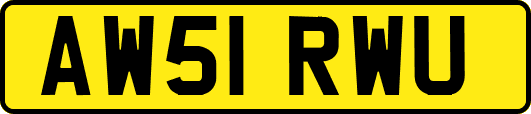 AW51 RWU